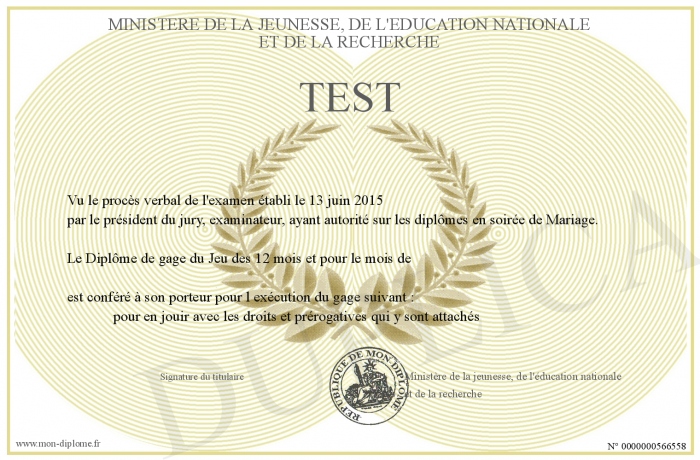 MINISTERE DE LA JEUNESSE, DE L'EDUCATION NATIONALE
ET DE LA RECHERCHE

TEST

Vu le procès verbal de l'examen établi le 13 juin 2015
par le président du jury, examinateur, ayant autorité sur les diplômes en soirée de Mariage.

Le Diplôme de gage du Jeu des 12 mois et pour le mois de

est conféré à son porteur pour l exécution du gage suivant :
pour en jouir avec les droits et prérogatives qui y sont attachés

Signature du titulaire

REPUBLIQUE DE MON DIPLOME

Ministère de la jeunesse, de l'éducation nationale
et de la recherche

DUPLICA

www.mon-diplome.fr

N° 0000000566558